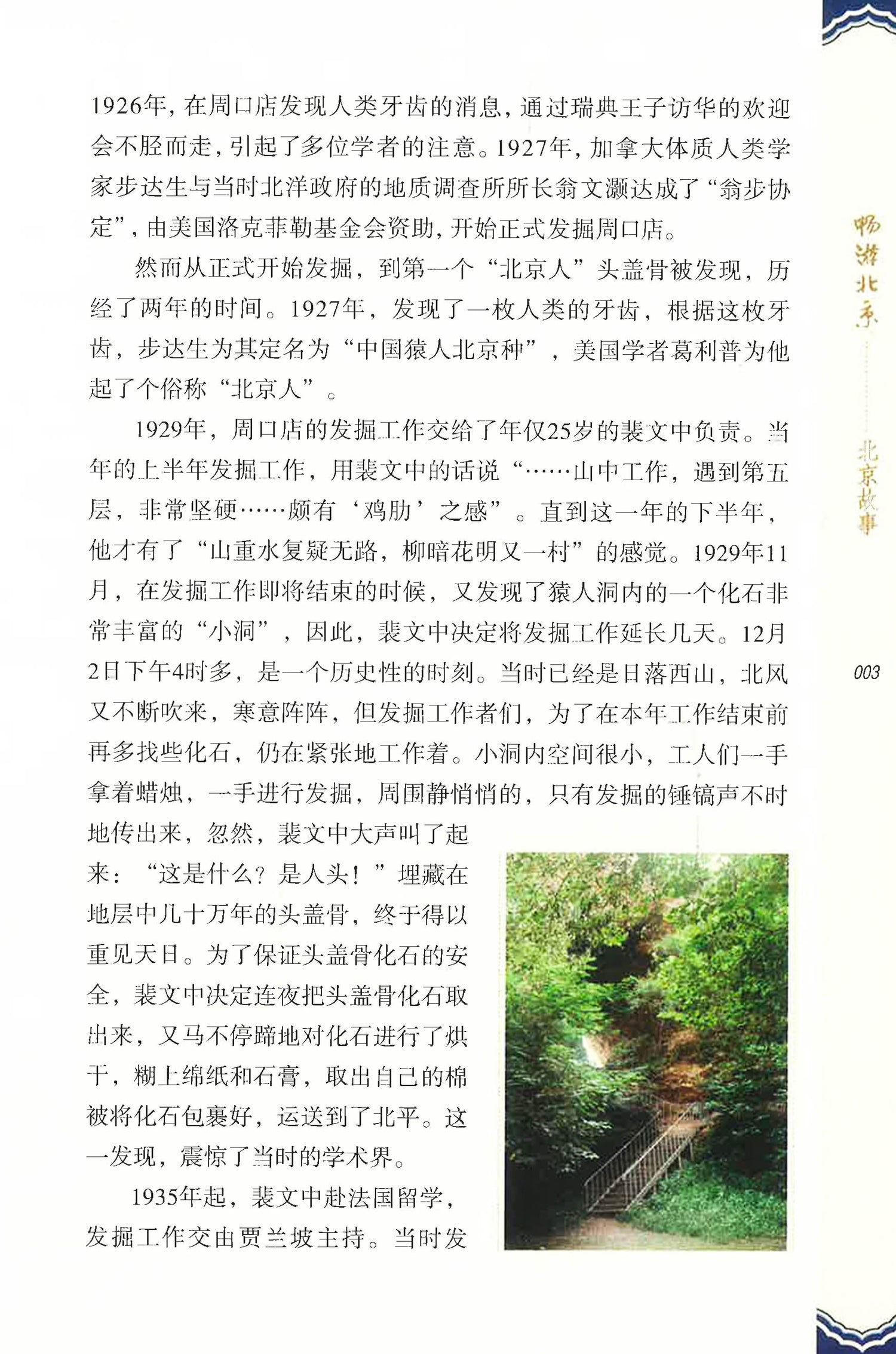 1926年，在周口店发现人类牙齿的消息，通过瑞典王子访华的欢迎会不胫而走，引起了多位学者的注意。1927年，加拿大体质人类学家步达生与当时北洋政府的地质调查所所长翁文灏达成了“翁步协定”，由美国洛克菲勒基金会资助，开始正式发掘周口店。

然而从正式开始发掘，到第一个“北京人”头盖骨被发现，历经了两年的时间。1927年，发现了一枚人类的牙齿，根据这枚牙齿，步达生为其定名为“中国猿人北京种”，美国学者葛利普为他起了个俗称“北京人”。

1929年，周口店的发掘工作交给了年仅25岁的裴文中负责。当年的上半年发掘工作，用裴文中的话说“……山中工作，遇到第五层，非常坚硬……颇有‘鸡肋’之感”。直到这一年的下半年，他才有了“山重水复疑无路，柳暗花明又一村”的感觉。1929年11月，在发掘工作即将结束的时候，又发现了猿人洞内的一个化石非常丰富的“小洞”，因此，裴文中决定将发掘工作延长几天。12月2日下午4时多，是一个历史性的时刻。当时已经是日落西山，北风又不断吹来，寒意阵阵，但发掘工作者们，为了在本年工作结束前再多找些化石，仍在紧张地工作着。小洞内空间很小，工人们一手拿着蜡烛，一手进行发掘，周围静悄悄的，只有发掘的锤镐声不时地传出来，忽然，裴文中大声叫了起来：“这是什么？是人头！”埋藏在地层中几十万年的头盖骨，终于得以重见天日。为了保证头盖骨化石的安全，裴文中决定连夜把头盖骨化石取出来，又马不停蹄地对化石进行了烘干，糊上绵纸和石膏，取出自己的棉被将化石包裹好，运送到了北平。这一发现，震惊了当时的学术界。

1935年起，裴文中赴法国留学，发掘工作交由贾兰坡主持。当时发

畅游北京

北京故事

003